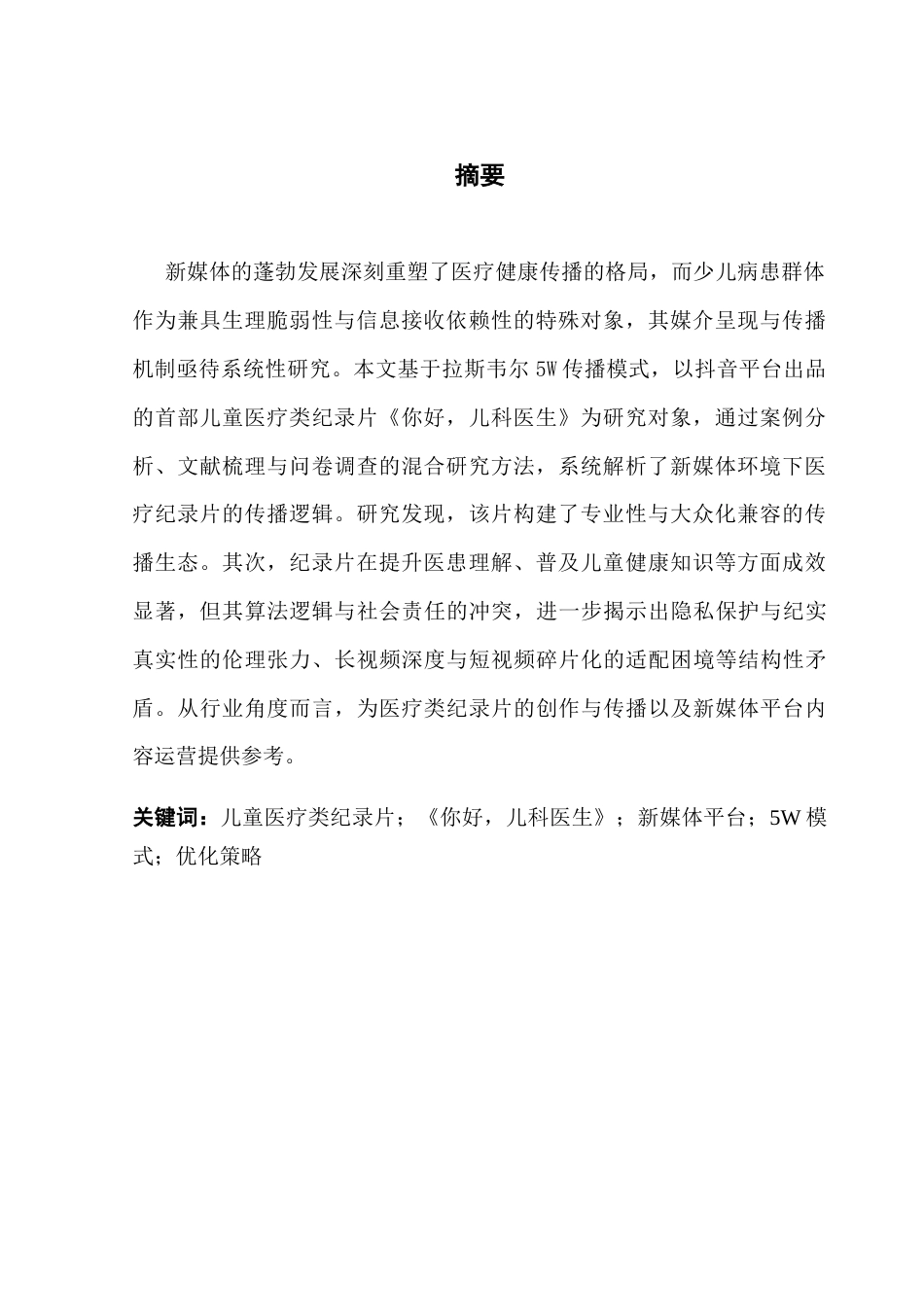 摘要

新媒体的蓬勃发展深刻重塑了医疗健康传播的格局，而少儿病患群体作为兼具生理脆弱性与信息接收依赖性的特殊对象，其媒介呈现与传播机制亟待系统性研究。本文基于拉斯韦尔 5W 传播模式，以抖音平台出品的首部儿童医疗类纪录片《你好，儿科医生》为研究对象，通过案例分析、文献梳理与问卷调查的混合研究方法，系统解析了新媒体环境下医疗纪录片的传播逻辑。研究发现，该片构建了专业性与大众化兼容的传播生态。其次，纪录片在提升医患理解、普及儿童健康知识等方面成效显著，但其算法逻辑与社会责任的冲突，进一步揭示出隐私保护与纪实真实性的伦理张力、长视频深度与短视频碎片化的适配困境等结构性矛盾。从行业角度而言，为医疗类纪录片的创作与传播以及新媒体平台内容运营提供参考。

关键词：儿童医疗类纪录片；《你好，儿科医生》；新媒体平台；5W 模式；优化策略